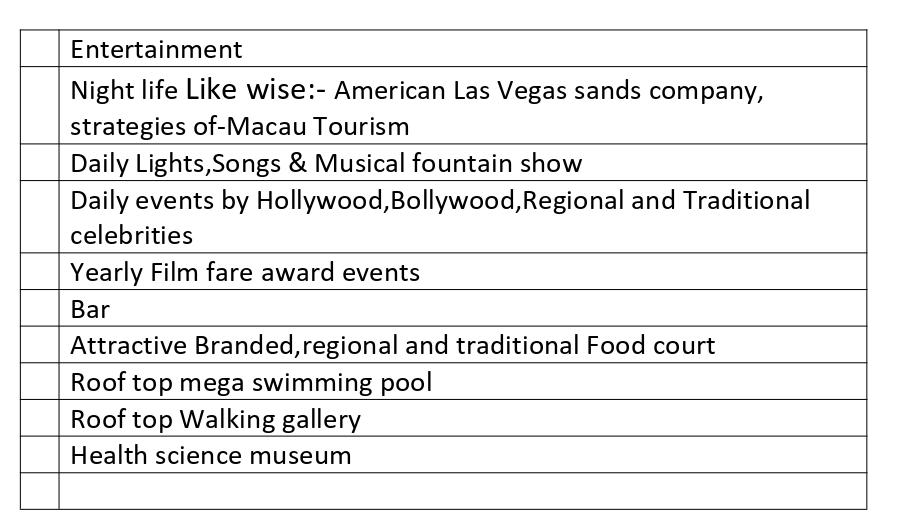 |  | Entertainment |
|---|---|
|  | Night life Like wise:- American Las Vegas sands company, strategies of-Macau Tourism |
|  | Daily Lights,Songs & Musical fountain show |
|  | Daily events by Hollywood,Bollywood,Regional and Traditional celebrities |
|  | Yearly Film fare award events |
|  | Bar |
|  | Attractive Branded,regional and traditional Food court |
|  | Roof top mega swimming pool |
|  | Roof top Walking gallery |
|  | Health science museum |
|  |  |